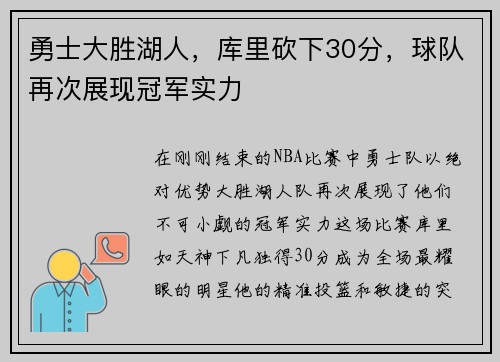 勇士大胜湖人，库里砍下30分，球队再次展现冠军实力

在刚刚结束的NBA比赛中勇士队以绝对优势大胜湖人队再次展现了他们不可小觑的冠军实力这场比赛库里如天神下凡独得30分成为全场最耀眼的明星他的精准投篮和敏捷的突